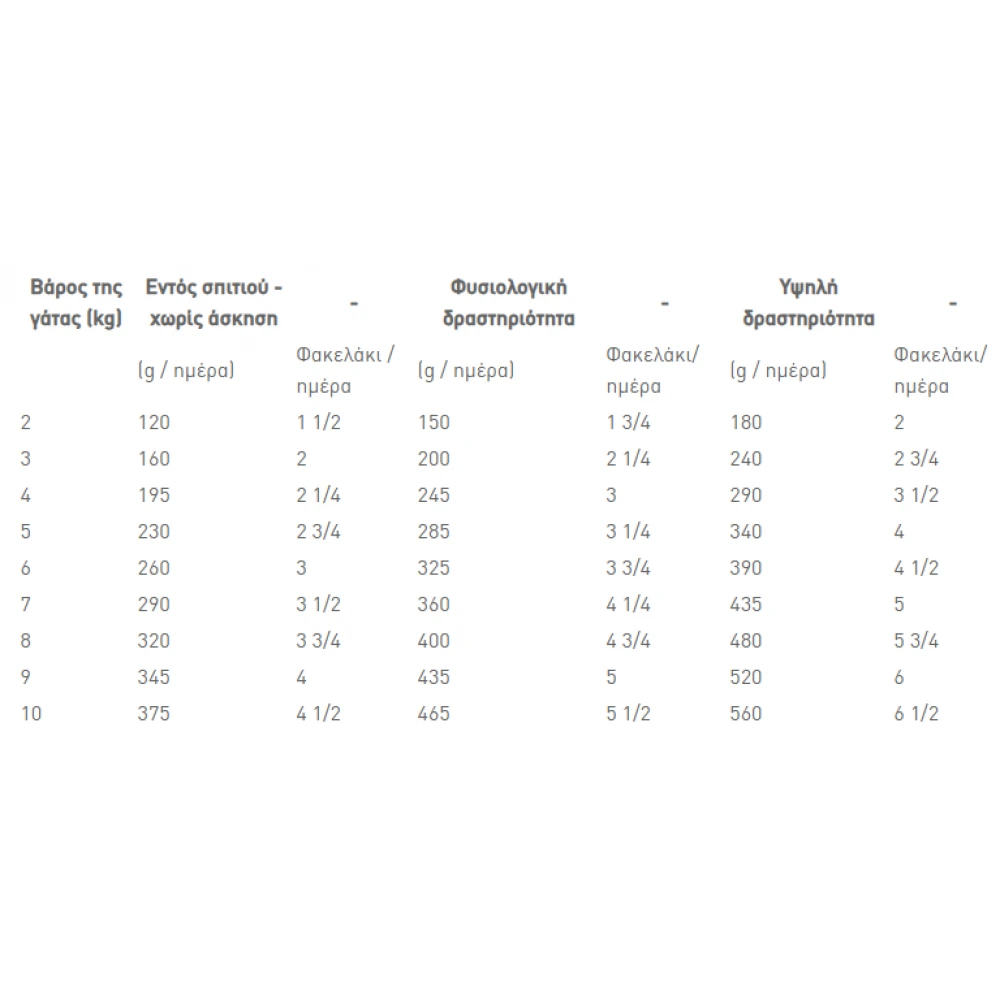 | Βάρος της γάτας (kg) | Εντός σπιτιού - χωρίς άσκηση | - | Φυσιολογική δραστηριότητα | - | Υψηλή δραστηριότητα | - |
|---|---|---|---|---|---|---|
| | (g / ημέρα) | Φακελάκι / ημέρα | (g / ημέρα) | Φακελάκι/ ημέρα | (g / ημέρα) | Φακελάκι/ ημέρα |
| 2 | 120 | 1 1/2 | 150 | 1 3/4 | 180 | 2 |
| 3 | 160 | 2 | 200 | 2 1/4 | 240 | 2 3/4 |
| 4 | 195 | 2 1/4 | 245 | 3 | 290 | 3 1/2 |
| 5 | 230 | 2 3/4 | 285 | 3 1/4 | 340 | 4 |
| 6 | 260 | 3 | 325 | 3 3/4 | 390 | 4 1/2 |
| 7 | 290 | 3 1/2 | 360 | 4 1/4 | 435 | 5 |
| 8 | 320 | 3 3/4 | 400 | 4 3/4 | 480 | 5 3/4 |
| 9 | 345 | 4 | 435 | 5 | 520 | 6 |
| 10 | 375 | 4 1/2 | 465 | 5 1/2 | 560 | 6 1/2 |